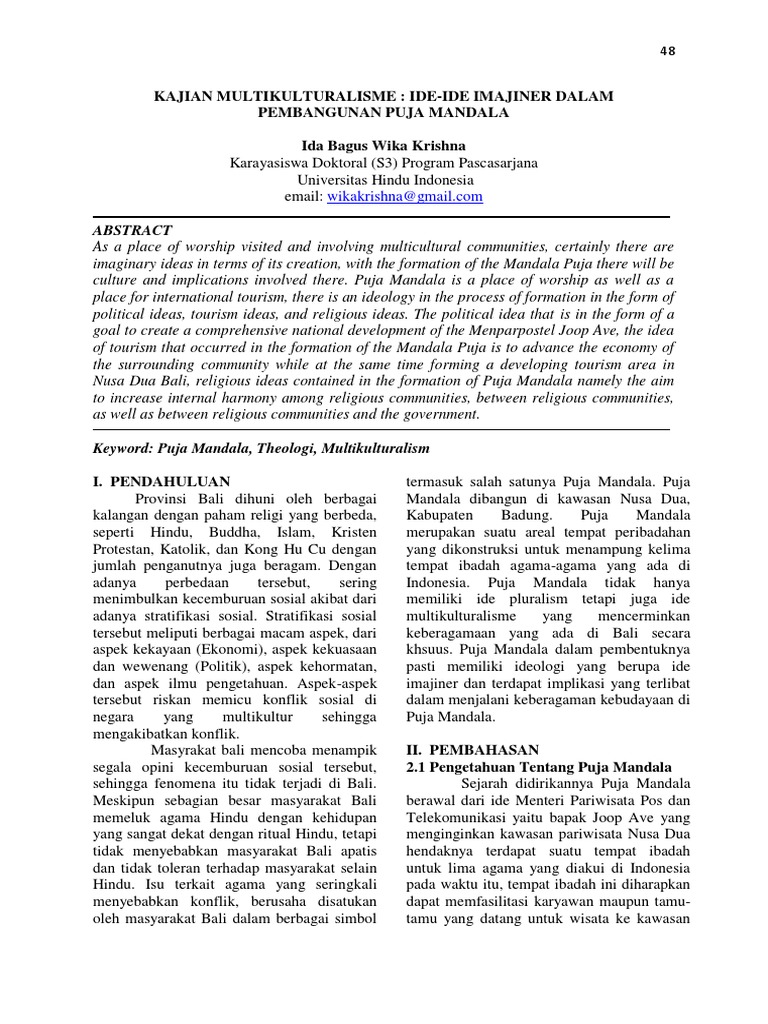 48

KAJIAN MULTIKULTURALISME : IDE-IDE IMAJINER DALAM PEMBANGUNAN PUJA MANDALA

Ida Bagus Wika Krishna
Karayasiswa Doktoral (S3) Program Pascasarjana
Universitas Hindu Indonesia
email: wikakrishna@gmail.com

ABSTRACT
As a place of worship visited and involving multicultural communities, certainly there are imaginary ideas in terms of its creation, with the formation of the Mandala Puja there will be culture and implications involved there. Puja Mandala is a place of worship as well as a place for international tourism, there is an ideology in the process of formation in the form of political ideas, tourism ideas, and religious ideas. The political idea that is in the form of a goal to create a comprehensive national development of the Menparpostel Joop Ave, the idea of tourism that occurred in the formation of the Mandala Puja is to advance the economy of the surrounding community while at the same time forming a developing tourism area in Nusa Dua Bali, religious ideas contained in the formation of Puja Mandala namely the aim to increase internal harmony among religious communities, between religious communities, as well as between religious communities and the government.

Keyword: Puja Mandala, Theologi, Multikulturalism

I. PENDAHULUAN
Provinsi Bali dihuni oleh berbagai kalangan dengan paham religi yang berbeda, seperti Hindu, Buddha, Islam, Kristen Protestan, Katolik, dan Kong Hu Cu dengan jumlah penganutnya juga beragam. Dengan adanya perbedaan tersebut, sering menimbulkan kecemburuan sosial akibat dari adanya stratifikasi sosial. Stratifikasi sosial tersebut meliputi berbagai macam aspek, dari aspek kekayaan (Ekonomi), aspek kekuasaan dan wewenang (Politik), aspek kehormatan, dan aspek ilmu pengetahuan. Aspek-aspek tersebut riskan memicu konflik sosial di negara yang multikultur sehingga mengakibatkan konflik.

Masyrakat bali mencoba menampik segala opini kecemburuan sosial tersebut, sehingga fenomena itu tidak terjadi di Bali. Meskipun sebagian besar masyarakat Bali memeluk agama Hindu dengan kehidupan yang sangat dekat dengan ritual Hindu, tetapi tidak menyebabkan masyarakat Bali apatis dan tidak toleran terhadap masyarakat selain Hindu. Isu terkait agama yang seringkali menyebabkan konflik, berusaha disatukan oleh masyarakat Bali dalam berbagai simbol termasuk salah satunya Puja Mandala. Puja Mandala dibangun di kawasan Nusa Dua, Kabupaten Badung. Puja Mandala merupakan suatu areal tempat peribadahan yang dikonstruksi untuk menampung kelima tempat ibadah agama-agama yang ada di Indonesia. Puja Mandala tidak hanya memiliki ide pluralism tetapi juga ide multikulturalisme yang mencerminkan keberagamaan yang ada di Bali secara khsuus. Puja Mandala dalam pembentuknya pasti memiliki ideologi yang berupa ide imajiner dan terdapat implikasi yang terlibat dalam menjalani keberagaman kebudayaan di Puja Mandala.

II. PEMBAHASAN
2.1 Pengetahuan Tentang Puja Mandala
Sejarah didirikannya Puja Mandala berawal dari ide Menteri Pariwisata Pos dan Telekomunikasi yaitu bapak Joop Ave yang menginginkan kawasan pariwisata Nusa Dua hendaknya terdapat suatu tempat ibadah untuk lima agama yang diakui di Indonesia pada waktu itu, tempat ibadah ini diharapkan dapat memfasilitasi karyawan maupun tamu-tamu yang datang untuk wisata ke kawasan